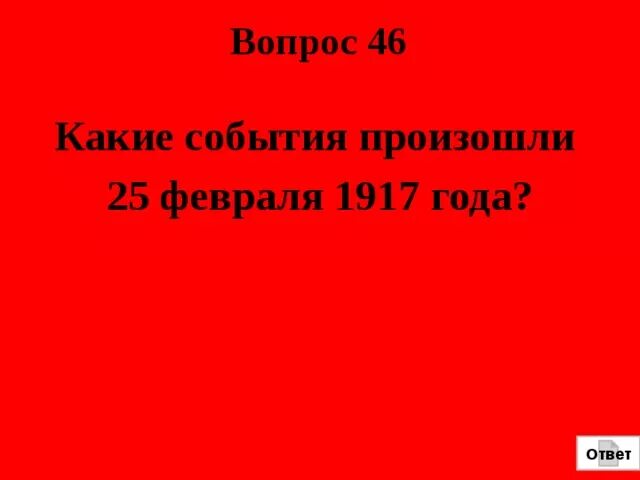 Вопрос 46

Какие события произошли 25 февраля 1917 года?

Ответ